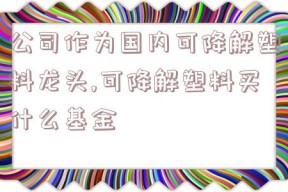 公司作为国内可降解塑料龙头,可降解塑料买什么基金